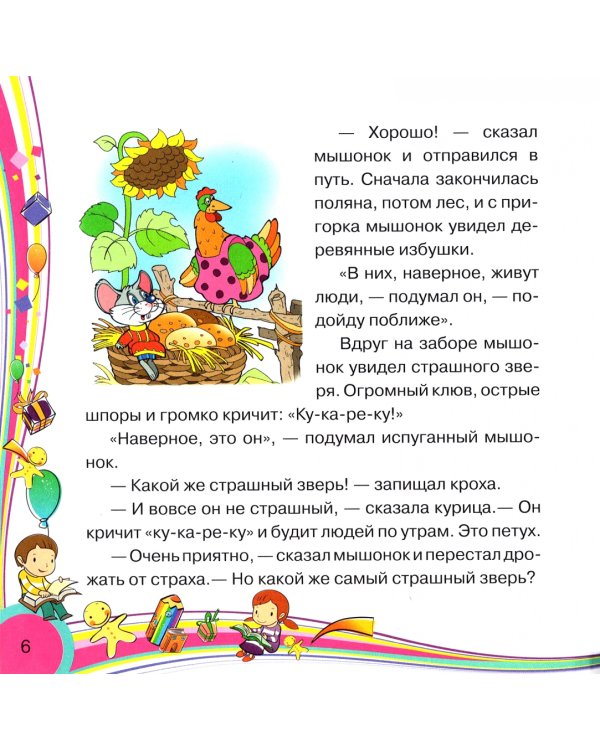 — Хорошо! — сказал мышонок и отправился в путь. Сначала закончилась поляна, потом лес, и с пригорка мышонок увидел деревянные избушки.

«В них, наверное, живут люди, — подумал он, — подойду поближе».

Вдруг на заборе мышонок увидел страшного зверя. Огромный клюв, острые шпоры и громко кричит: «Ку-ка-ре-ку!»

«Наверное, это он», — подумал испуганный мышонок.

— Какой же страшный зверь! — запищал кроха.

— И вовсе он не страшный, — сказала курица.— Он кричит «ку-ка-ре-ку» и будит людей по утрам. Это петух.

— Очень приятно, — сказал мышонок и перестал дрожать от страха.— Но какой же самый страшный зверь?

6